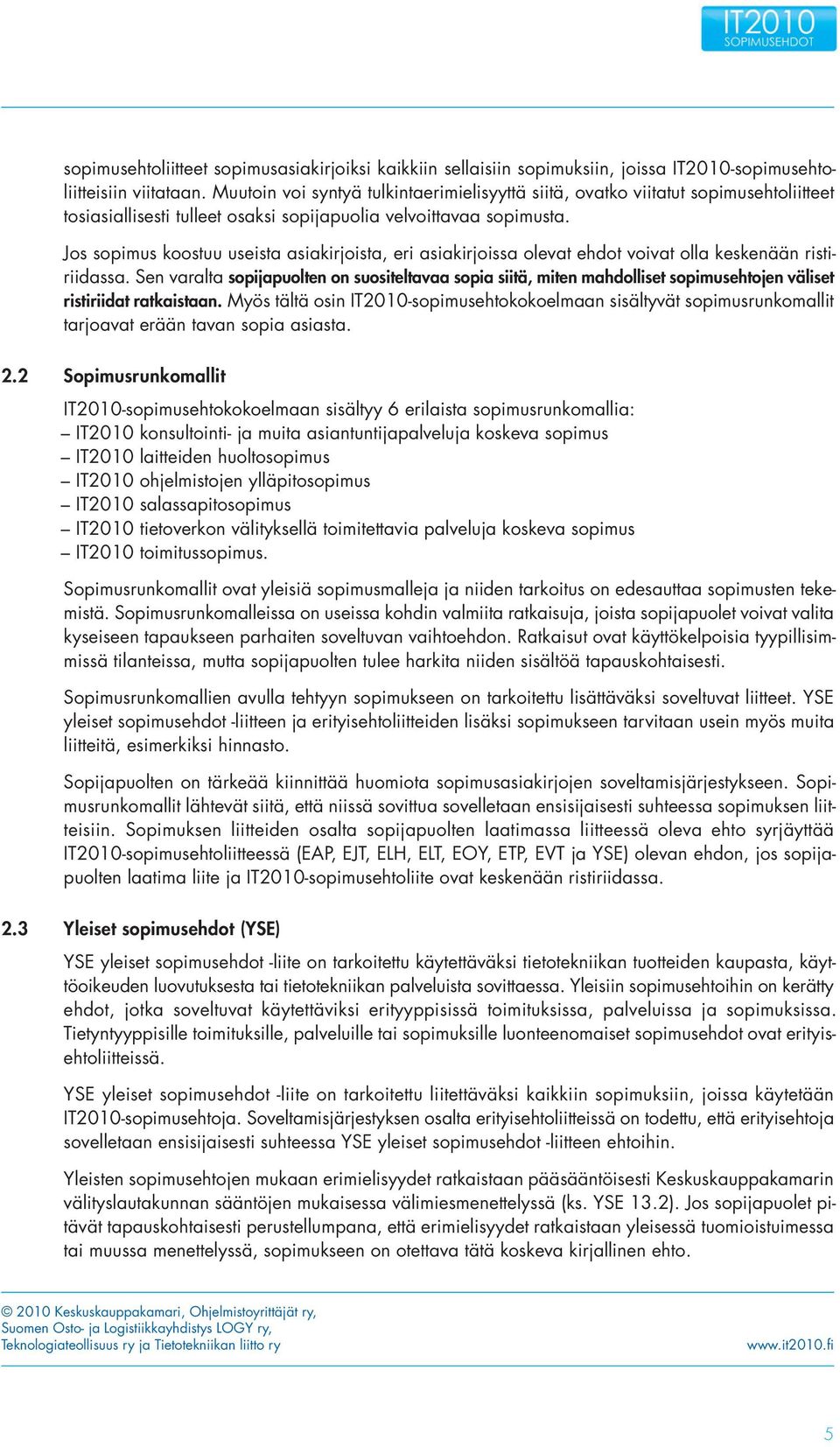 IT2010
SOPIMUSEHDOT

sopimusehtoliitteet sopimusasiakirjoiksi kaikkiin sellaisiin sopimuksiin, joissa IT2010-sopimusehtoliitteisiin viitataan. Muutoin voi syntyä tulkintaerimielisyyttä siitä, ovatko viitatut sopimusehtoliitteet tosiasiallisesti tulleet osaksi sopijapuolia velvoittavaa sopimusta.

Jos sopimus koostuu useista asiakirjoista, eri asiakirjoissa olevat ehdot voivat olla keskenään ristiriidassa. Sen varalta sopijapuolten on suositeltavaa sopia siitä, miten mahdolliset sopimusehtojen väliset ristiriidat ratkaistaan. Myös tältä osin IT2010-sopimusehtokokoelmaan sisältyvät sopimusrunkomallit tarjoavat erään tavan sopia asiasta.

2.2 Sopimusrunkomallit

IT2010-sopimusehtokokoelmaan sisältyy 6 erilaista sopimusrunkomallia:
– IT2010 konsultointi- ja muita asiantuntijapalveluja koskeva sopimus
– IT2010 laitteiden huoltosopimus
– IT2010 ohjelmistojen ylläpitosopimus
– IT2010 salassapitosopimus
– IT2010 tietoverkon välityksellä toimitettavia palveluja koskeva sopimus
– IT2010 toimitussopimus.

Sopimusrunkomallit ovat yleisiä sopimusmalleja ja niiden tarkoitus on edesauttaa sopimusten tekemistä. Sopimusrunkomalleissa on useissa kohdin valmiita ratkaisuja, joista sopijapuolet voivat valita kyseiseen tapaukseen parhaiten soveltuvan vaihtoehdon. Ratkaisut ovat käyttökelpoisia tyypillisimmissä tilanteissa, mutta sopijapuolten tulee harkita niiden sisältöä tapauskohtaisesti.

Sopimusrunkomallien avulla tehtyyn sopimukseen on tarkoitettu lisättäväksi soveltuvat liitteet. YSE yleiset sopimusehdot -liitteen ja erityisehtoliitteiden lisäksi sopimukseen tarvitaan usein myös muita liitteitä, esimerkiksi hinnasto.

Sopijapuolten on tärkeää kiinnittää huomiota sopimusasiakirjojen soveltamisjärjestykseen. Sopimusrunkomallit lähtevät siitä, että niissä sovittua sovelletaan ensisijaisesti suhteessa sopimuksen liitteisiin. Sopimuksen liitteiden osalta sopijapuolten laatimassa liitteessä oleva ehto syrjäyttää IT2010-sopimusehtoliitteessä (EAP, EJT, ELH, ELT, EOY, ETP, EVT ja YSE) olevan ehdon, jos sopijapuolten laatima liite ja IT2010-sopimusehtoliite ovat keskenään ristiriidassa.

2.3 Yleiset sopimusehdot (YSE)

YSE yleiset sopimusehdot -liite on tarkoitettu käytettäväksi tietotekniikan tuotteiden kaupasta, käyttöoikeuden luovutuksesta tai tietotekniikan palveluista sovittaessa. Yleisiin sopimusehtoihin on kerätty ehdot, jotka soveltuvat käytettäviksi erityyppisissä toimituksissa, palveluissa ja sopimuksissa. Tietyntyyppisille toimituksille, palveluille tai sopimuksille luonteenomaiset sopimusehdot ovat erityisehtoliitteissä.

YSE yleiset sopimusehdot -liite on tarkoitettu liitettäväksi kaikkiin sopimuksiin, joissa käytetään IT2010-sopimusehtoja. Soveltamisjärjestyksen osalta erityisehtoliitteissä on todettu, että erityisehtoja sovelletaan ensisijaisesti suhteessa YSE yleiset sopimusehdot -liitteen ehtoihin.

Yleisten sopimusehtojen mukaan erimielisyydet ratkaistaan pääsääntöisesti Keskuskauppakamarin välityslautakunnan sääntöjen mukaisessa välimiesmenettelyssä (ks. YSE 13.2). Jos sopijapuolet pitävät tapauskohtaisesti perustellumpana, että erimielisyydet ratkaistaan yleisessä tuomioistuimessa tai muussa menettelyssä, sopimukseen on otettava tätä koskeva kirjallinen ehto.

© 2010 Keskuskauppakamari, Ohjelmistoyrittäjät ry,
Suomen Osto- ja Logistiikkayhdistys LOGY ry,
Teknologiateollisuus ry ja Tietotekniikan liitto ry
www.it2010.fi

5